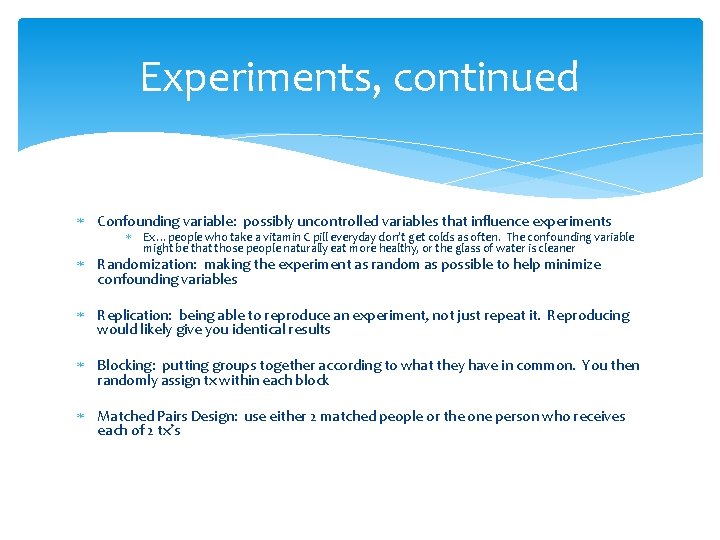 Experiments, continued

* Confounding variable: possibly uncontrolled variables that influence experiments
  * Ex… people who take a vitamin C pill everyday don't get colds as often. The confounding variable might be that those people naturally eat more healthy, or the glass of water is cleaner
* Randomization: making the experiment as random as possible to help minimize confounding variables

* Replication: being able to reproduce an experiment, not just repeat it. Reproducing would likely give you identical results

* Blocking: putting groups together according to what they have in common. You then randomly assign tx within each block

* Matched Pairs Design: use either 2 matched people or the one person who receives each of 2 tx's